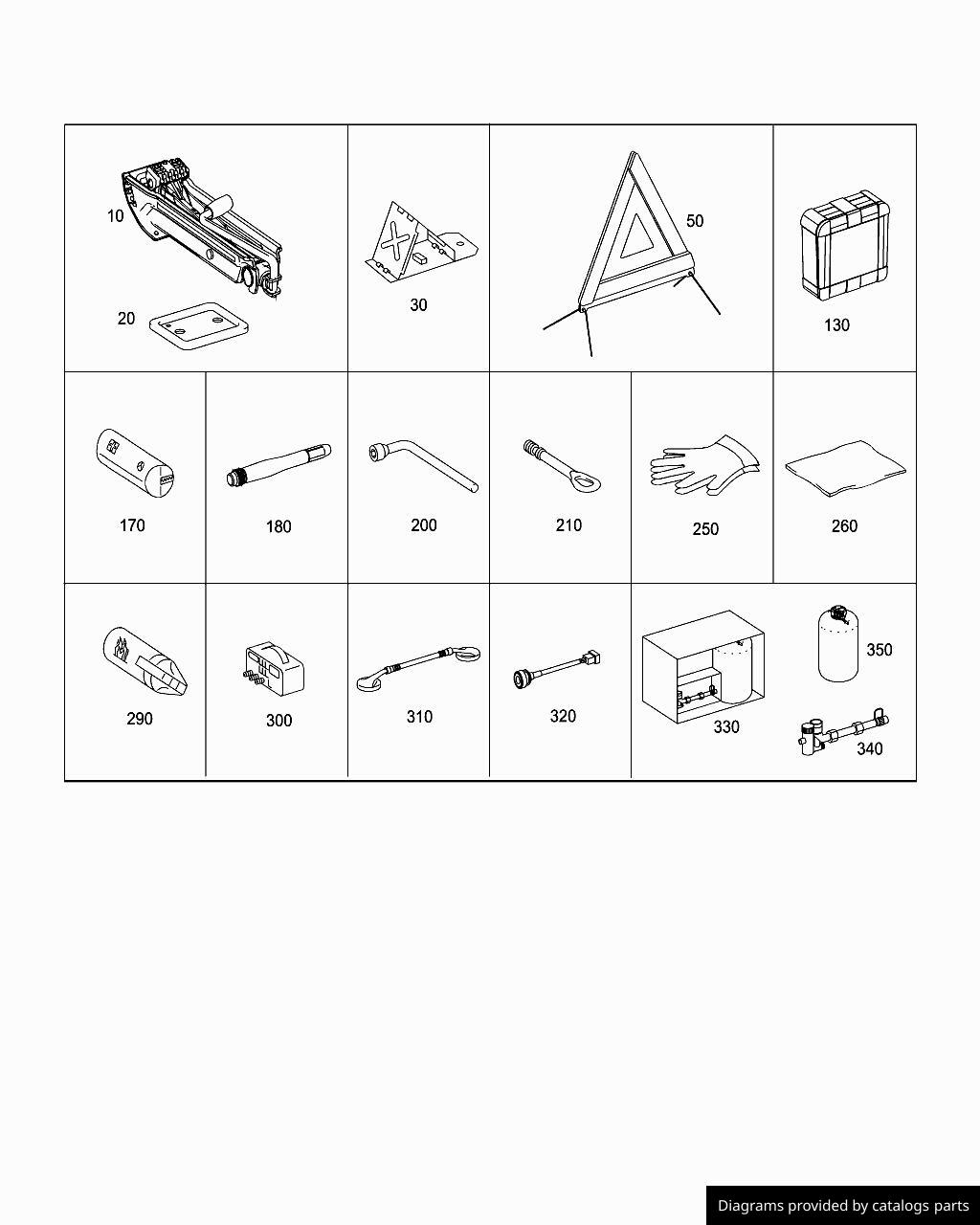 10
20
30
50
130
170
180
200
210
250
260
290
300
310
320
330
350
340

Diagrams provided by catalogs parts